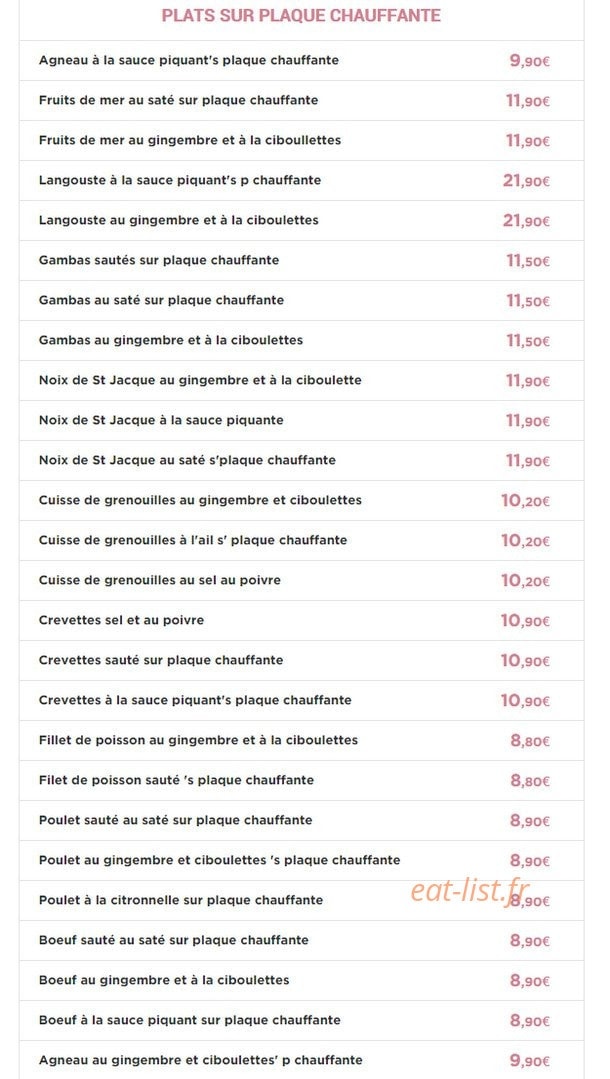 PLATS SUR PLAQUE CHAUFFANTE

| | |
|---|---|
| Agneau à la sauce piquant's plaque chauffante | 9,90€ |
| Fruits de mer au saté sur plaque chauffante | 11,90€ |
| Fruits de mer au gingembre et à la ciboullettes | 11,90€ |
| Langouste à la sauce piquant's p chauffante | 21,90€ |
| Langouste au gingembre et à la ciboulettes | 21,90€ |
| Gambas sautés sur plaque chauffante | 11,50€ |
| Gambas au saté sur plaque chauffante | 11,50€ |
| Gambas au gingembre et à la ciboulettes | 11,50€ |
| Noix de St Jacque au gingembre et à la ciboulette | 11,90€ |
| Noix de St Jacque à la sauce piquante | 11,90€ |
| Noix de St Jacque au saté s'plaque chauffante | 11,90€ |
| Cuisse de grenouilles au gingembre et ciboulettes | 10,20€ |
| Cuisse de grenouilles à l'ail s' plaque chauffante | 10,20€ |
| Cuisse de grenouilles au sel au poivre | 10,20€ |
| Crevettes sel et au poivre | 10,90€ |
| Crevettes sauté sur plaque chauffante | 10,90€ |
| Crevettes à la sauce piquant's plaque chauffante | 10,90€ |
| Fillet de poisson au gingembre et à la ciboulettes | 8,80€ |
| Filet de poisson sauté 's plaque chauffante | 8,80€ |
| Poulet sauté au saté sur plaque chauffante | 8,90€ |
| Poulet au gingembre et ciboulettes 's plaque chauffante | 8,90€ |
| Poulet à la citronnelle sur plaque chauffante | 8,90€ |
| Boeuf sauté au saté sur plaque chauffante | 8,90€ |
| Boeuf au gingembre et à la ciboulettes | 8,90€ |
| Boeuf à la sauce piquant sur plaque chauffante | 8,90€ |
| Agneau au gingembre et ciboulettes' p chauffante | 9,90€ |

eat-list.fr